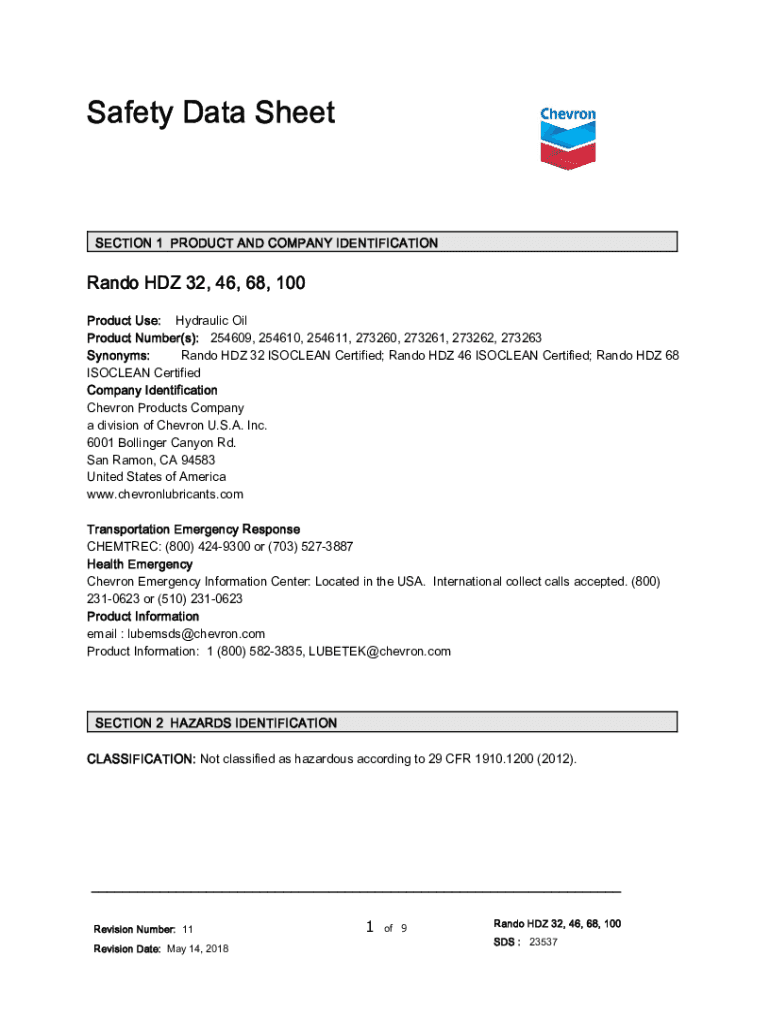 Safety Data Sheet

Chevron

SECTION 1 PRODUCT AND COMPANY IDENTIFICATION

Rando HDZ 32, 46, 68, 100

Product Use: Hydraulic Oil
Product Number(s): 254609, 254610, 254611, 273260, 273261, 273262, 273263
Synonyms: Rando HDZ 32 ISOCLEAN Certified; Rando HDZ 46 ISOCLEAN Certified; Rando HDZ 68 ISOCLEAN Certified
Company Identification
Chevron Products Company
a division of Chevron U.S.A. Inc.
6001 Bollinger Canyon Rd.
San Ramon, CA 94583
United States of America
www.chevronlubricants.com

Transportation Emergency Response
CHEMTREC: (800) 424-9300 or (703) 527-3887
Health Emergency
Chevron Emergency Information Center: Located in the USA. International collect calls accepted. (800) 231-0623 or (510) 231-0623
Product Information
email : lubemsds@chevron.com
Product Information: 1 (800) 582-3835, LUBETEK@chevron.com

SECTION 2 HAZARDS IDENTIFICATION

CLASSIFICATION: Not classified as hazardous according to 29 CFR 1910.1200 (2012).

Revision Number: 11
Revision Date: May 14, 2018

1 of 9

Rando HDZ 32, 46, 68, 100
SDS : 23537